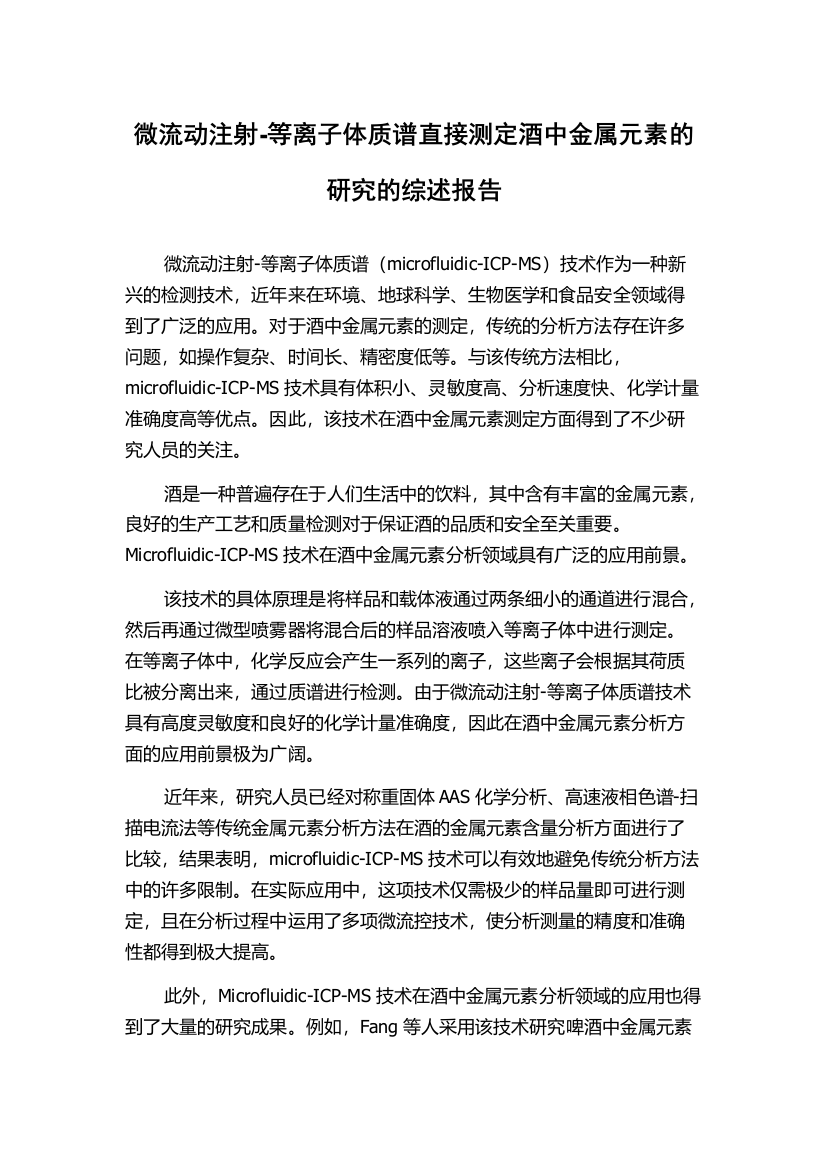 微流动注射-等离子体质谱直接测定酒中金属元素的研究的综述报告

微流动注射-等离子体质谱（microfluidic-ICP-MS）技术作为一种新兴的检测技术，近年来在环境、地球科学、生物医学和食品安全领域得到了广泛的应用。对于酒中金属元素的测定，传统的分析方法存在许多问题，如操作复杂、时间长、精密度低等。与该传统方法相比，microfluidic-ICP-MS 技术具有体积小、灵敏度高、分析速度快、化学计量准确度高等优点。因此，该技术在酒中金属元素测定方面得到了不少研究人员的关注。

酒是一种普遍存在于人们生活中的饮料，其中含有丰富的金属元素，良好的生产工艺和质量检测对于保证酒的品质和安全至关重要。Microfluidic-ICP-MS 技术在酒中金属元素分析领域具有广泛的应用前景。

该技术的具体原理是将样品和载体液通过两条细小的通道进行混合，然后再通过微型喷雾器将混合后的样品溶液喷入等离子体中进行测定。在等离子体中，化学反应会产生一系列的离子，这些离子会根据其荷质比被分离出来，通过质谱进行检测。由于微流动注射-等离子体质谱技术具有高度灵敏度和良好的化学计量准确度，因此在酒中金属元素分析方面的应用前景极为广阔。

近年来，研究人员已经对称重固体 AAS 化学分析、高速液相色谱-扫描电流法等传统金属元素分析方法在酒的金属元素含量分析方面进行了比较，结果表明，microfluidic-ICP-MS 技术可以有效地避免传统分析方法中的许多限制。在实际应用中，这项技术仅需极少的样品量即可进行测定，且在分析过程中运用了多项微流控技术，使分析测量的精度和准确性都得到极大提高。

此外，Microfluidic-ICP-MS 技术在酒中金属元素分析领域的应用也得到了大量的研究成果。例如，Fang 等人采用该技术研究啤酒中金属元素